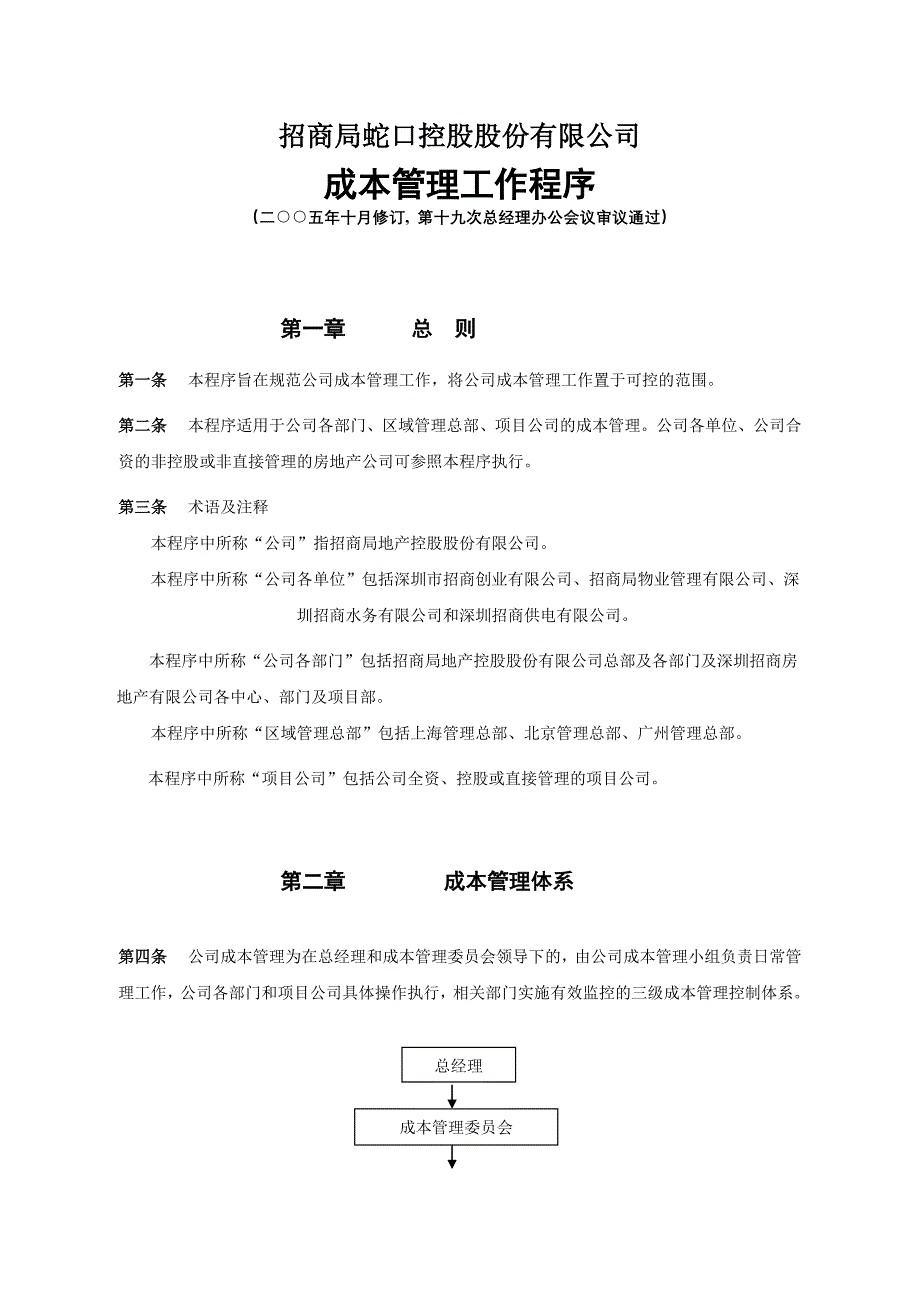 招商局蛇口控股股份有限公司
成本管理工作程序
（二○○五年十月修订，第十九次总经理办公会议审议通过）

第一章 总 则

第一条 本程序旨在规范公司成本管理工作，将公司成本管理工作置于可控的范围。

第二条 本程序适用于公司各部门、区域管理总部、项目公司的成本管理。公司各单位、公司合资的非控股或非直接管理的房地产公司可参照本程序执行。

第三条 术语及注释

本程序中所称“公司”指招商局地产控股股份有限公司。

本程序中所称“公司各单位”包括深圳市招商创业有限公司、招商局物业管理有限公司、深圳招商水务有限公司和深圳招商供电有限公司。

本程序中所称“公司各部门”包括招商局地产控股股份有限公司总部及各部门及深圳招商房地产有限公司各中心、部门及项目部。

本程序中所称“区域管理总部”包括上海管理总部、北京管理总部、广州管理总部。

本程序中所称“项目公司”包括公司全资、控股或直接管理的项目公司。

第二章 成本管理体系

第四条 公司成本管理为在总经理和成本管理委员会领导下的，由公司成本管理小组负责日常管理工作，公司各部门和项目公司具体操作执行，相关部门实施有效监控的三级成本管理控制体系。

总经理

成本管理委员会